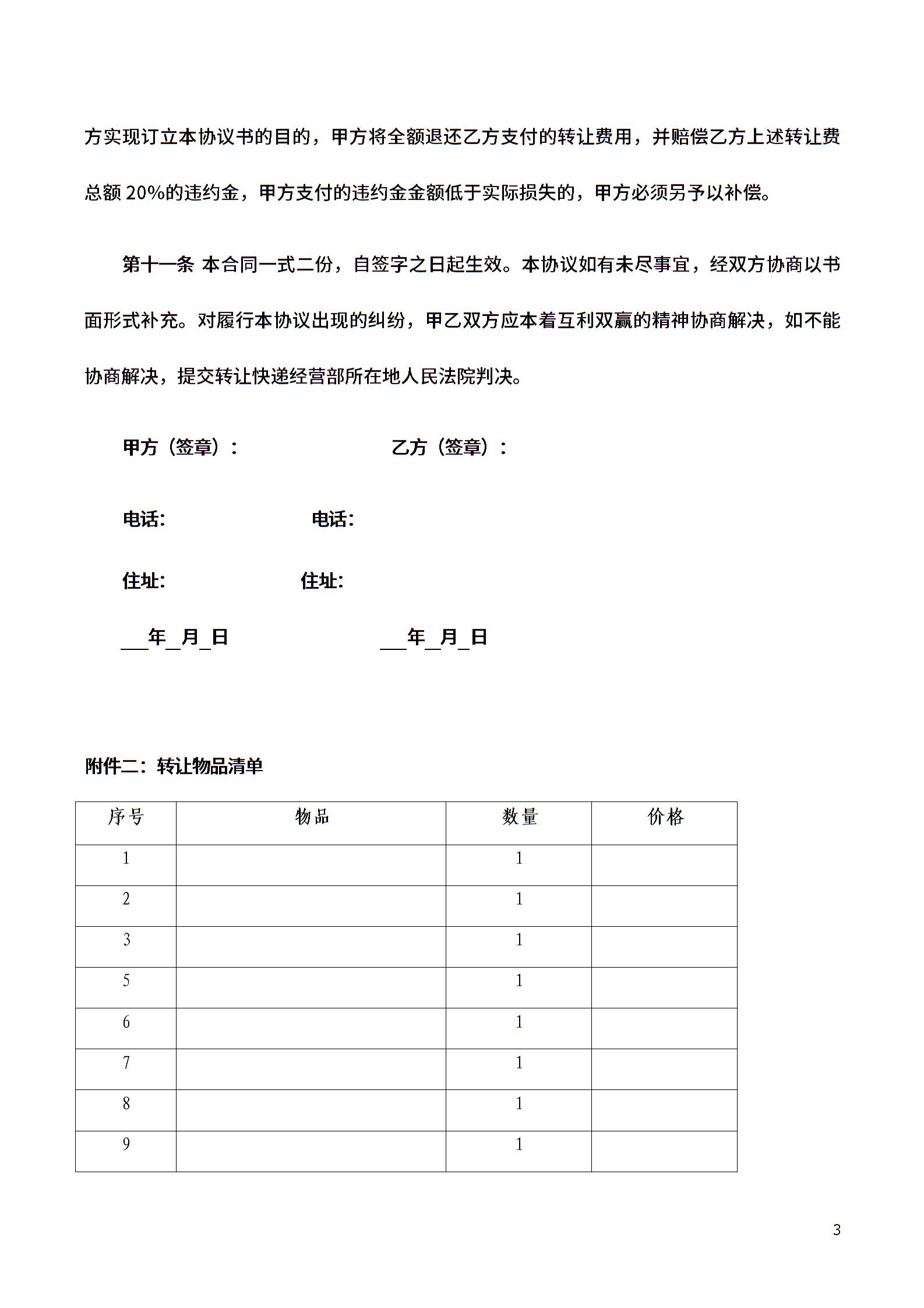 方实现订立本协议书的目的，甲方将全额退还乙方支付的转让费用，并赔偿乙方上述转让费总额 20%的违约金，甲方支付的违约金金额低于实际损失的，甲方必须另予以补偿。

第十一条 本合同一式二份，自签字之日起生效。本协议如有未尽事宜，经双方协商以书面形式补充。对履行本协议出现的纠纷，甲乙双方应本着互利双赢的精神协商解决，如不能协商解决，提交转让快递经营部所在地人民法院判决。

甲方（签章）： 乙方（签章）：

电话: 电话:

住址: 住址:

___年_月_日 ___年_月_日

附件二：转让物品清单

| 序号 | 物品 | 数量 | 价格 |
|---|---|---|---|
| 1 | | 1 | |
| 2 | | 1 | |
| 3 | | 1 | |
| 5 | | 1 | |
| 6 | | 1 | |
| 7 | | 1 | |
| 8 | | 1 | |
| 9 | | 1 | |

3